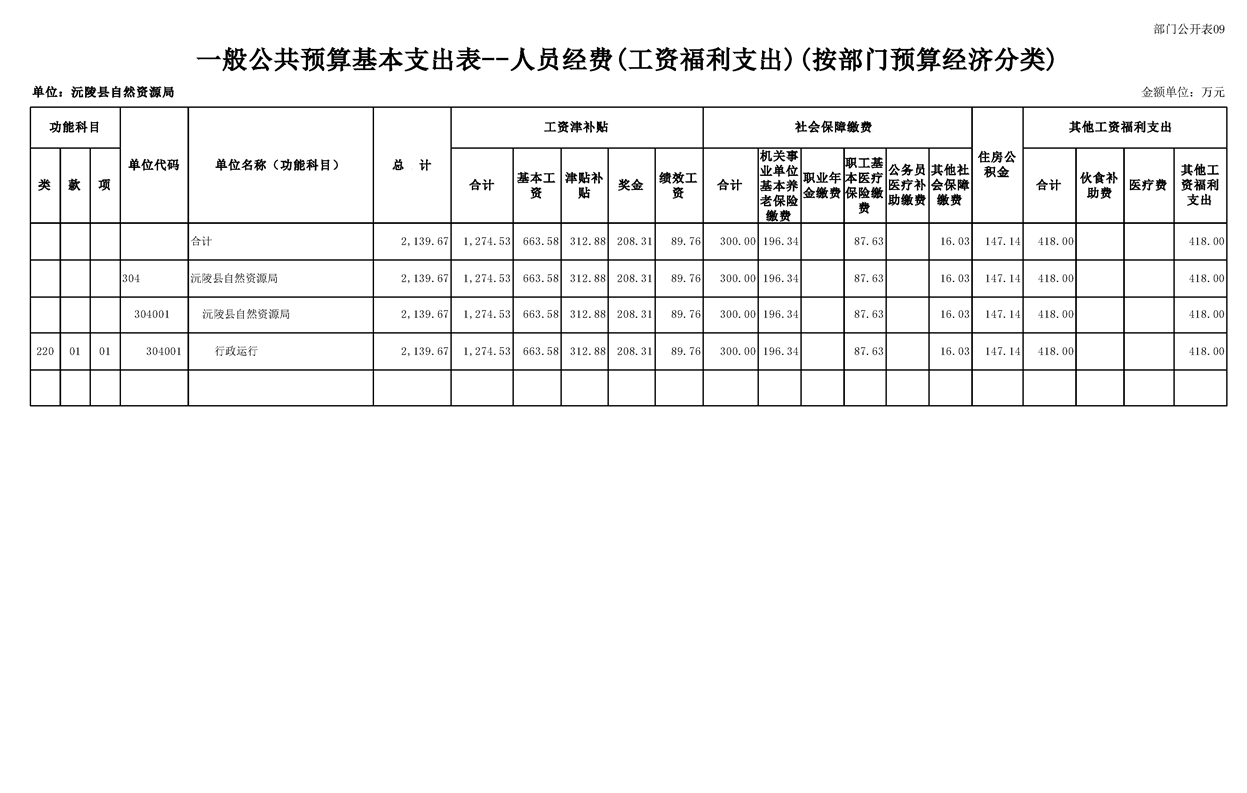 部门公开表09

一般公共预算基本支出表--人员经费(工资福利支出)(按部门预算经济分类)

单位：沅陵县自然资源局

金额单位：万元

| 功能科目 | | | 单位代码 | 单位名称（功能科目） | 总　计 | 工资津补贴 | | | | | 社会保障缴费 | | | | | | 住房公积金 | 其他工资福利支出 | | | |
|---|---|---|---|---|---|---|---|---|---|---|---|---|---|---|---|---|---|---|---|---|---|
| 类 | 款 | 项 | | | | 合计 | 基本工资 | 津贴补贴 | 奖金 | 绩效工资 | 合计 | 机关事业单位基本养老保险缴费 | 职业年金缴费 | 职工基本医疗保险缴费 | 公务员医疗补助缴费 | 其他社会保障缴费 | | 合计 | 伙食补助费 | 医疗费 | 其他工资福利支出 |
| | | | | 合计 | 2,139.67 | 1,274.53 | 663.58 | 312.88 | 208.31 | 89.76 | 300.00 | 196.34 | | 87.63 | | 16.03 | 147.14 | 418.00 | | | 418.00 |
| | | | 304 | 沅陵县自然资源局 | 2,139.67 | 1,274.53 | 663.58 | 312.88 | 208.31 | 89.76 | 300.00 | 196.34 | | 87.63 | | 16.03 | 147.14 | 418.00 | | | 418.00 |
| | | | 304001 | 沅陵县自然资源局 | 2,139.67 | 1,274.53 | 663.58 | 312.88 | 208.31 | 89.76 | 300.00 | 196.34 | | 87.63 | | 16.03 | 147.14 | 418.00 | | | 418.00 |
| 220 | 01 | 01 | 304001 | 行政运行 | 2,139.67 | 1,274.53 | 663.58 | 312.88 | 208.31 | 89.76 | 300.00 | 196.34 | | 87.63 | | 16.03 | 147.14 | 418.00 | | | 418.00 |
| | | | | | | | | | | | | | | | | | | | | | |